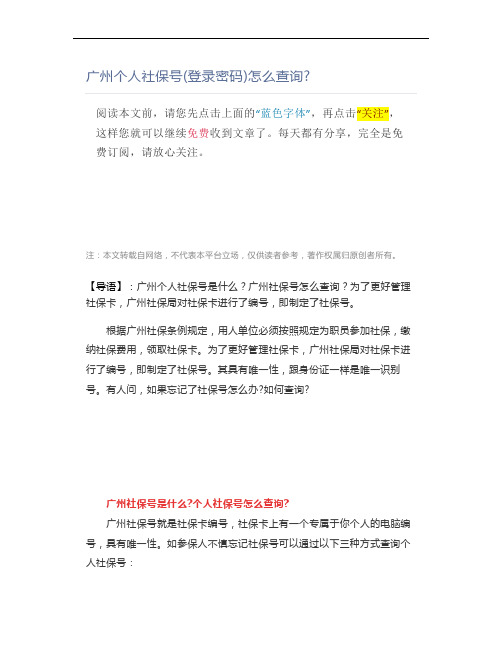 广州个人社保号(登录密码)怎么查询?

阅读本文前，请您先点击上面的“蓝色字体”，再点击“关注”，这样您就可以继续免费收到文章了。每天都有分享，完全是免费订阅，请放心关注。

注：本文转载自网络，不代表本平台立场，仅供读者参考，著作权属归原创者所有。

【导语】：广州个人社保号是什么？广州社保号怎么查询？为了更好管理社保卡，广州社保局对社保卡进行了编号，即制定了社保号。

根据广州社保条例规定，用人单位必须按照规定为职员参加社保，缴纳社保费用，领取社保卡。为了更好管理社保卡，广州社保局对社保卡进行了编号，即制定了社保号。其具有唯一性，跟身份证一样是唯一识别号。有人问，如果忘记了社保号怎么办?如何查询?

广州社保号是什么?个人社保号怎么查询?

广州社保号就是社保卡编号，社保卡上有一个专属于你个人的电脑编号，具有唯一性。如参保人不慎忘记社保号可以通过以下三种方式查询个人社保号：